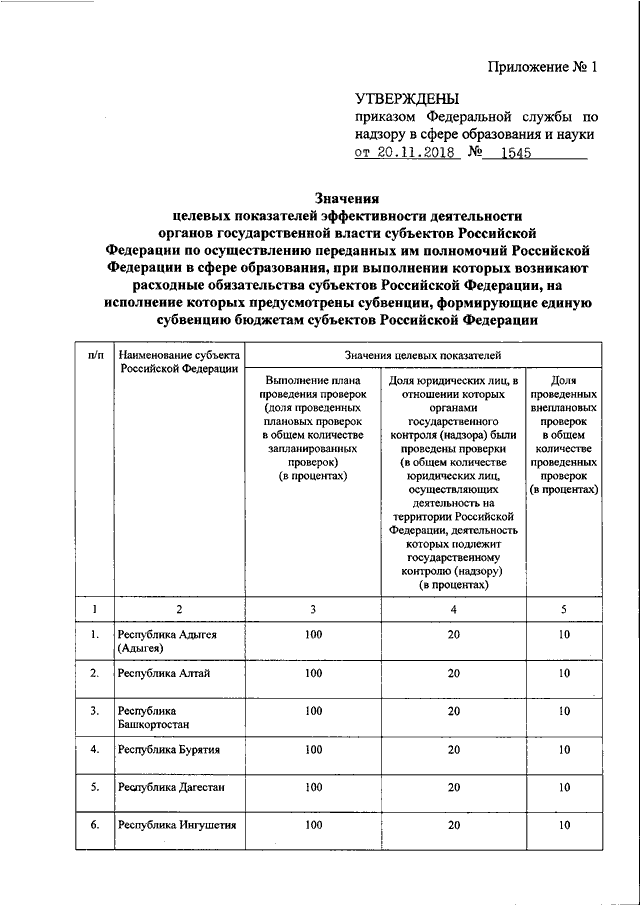 Приложение № 1

УТВЕРЖДЕНЫ
приказом Федеральной службы по надзору в сфере образования и науки
от 20.11.2018 № 1545

Значения
целевых показателей эффективности деятельности органов государственной власти субъектов Российской Федерации по осуществлению переданных им полномочий Российской Федерации в сфере образования, при выполнении которых возникают расходные обязательства субъектов Российской Федерации, на исполнение которых предусмотрены субвенции, формирующие единую субвенцию бюджетам субъектов Российской Федерации

| п/п | Наименование субъекта Российской Федерации | Значения целевых показателей | | |
|---|---|---|---|---|
| | | Выполнение плана проведения проверок (доля проведенных плановых проверок в общем количестве запланированных проверок) (в процентах) | Доля юридических лиц, в отношении которых органами государственного контроля (надзора) были проведены проверки (в общем количестве юридических лиц, осуществляющих деятельность на территории Российской Федерации, деятельность которых подлежит государственному контролю (надзору) (в процентах) | Доля проведенных внеплановых проверок в общем количестве проведенных проверок (в процентах) |
| 1 | 2 | 3 | 4 | 5 |
| 1. | Республика Адыгея (Адыгея) | 100 | 20 | 10 |
| 2. | Республика Алтай | 100 | 20 | 10 |
| 3. | Республика Башкортостан | 100 | 20 | 10 |
| 4. | Республика Бурятия | 100 | 20 | 10 |
| 5. | Республика Дагестан | 100 | 20 | 10 |
| 6. | Республика Ингушетия | 100 | 20 | 10 |